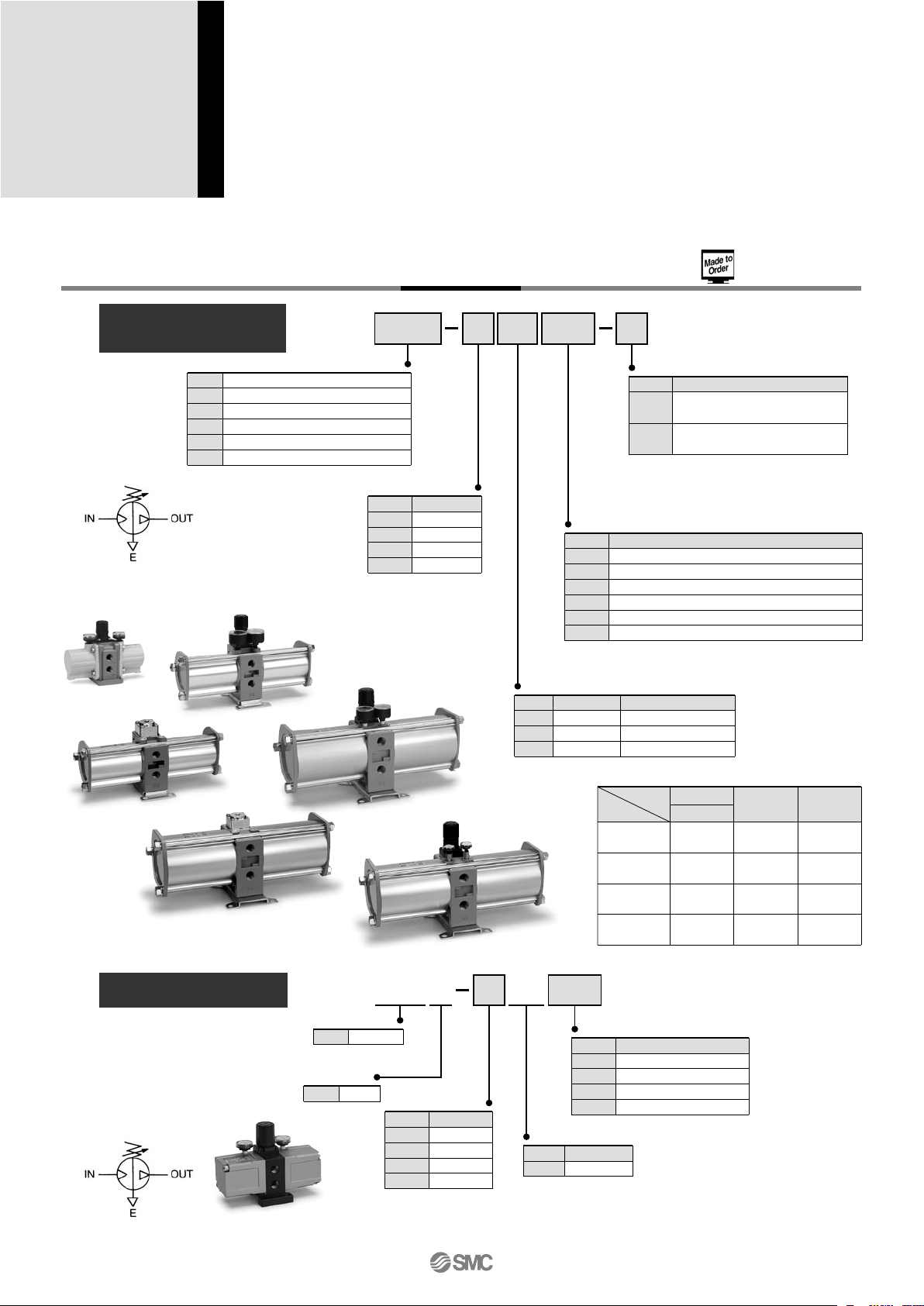 Made to Order

IN
OUT
E

IN
OUT
E

SMC